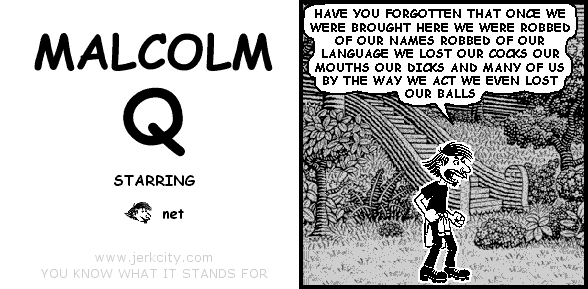 MALCOLM
Q

STARRING

net

www.jerkcity.com
YOU KNOW WHAT IT STANDS FOR

HAVE YOU FORGOTTEN THAT ONCE WE WERE BROUGHT HERE WE WERE ROBBED OF OUR NAMES ROBBED OF OUR LANGUAGE WE LOST OUR COCKS OUR MOUTHS OUR DICKS AND MANY OF US BY THE WAY WE ACT WE EVEN LOST OUR BALLS